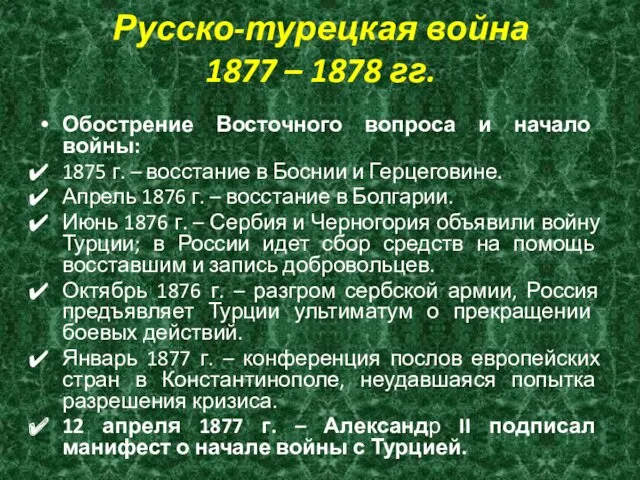 Русско-турецкая война
1877 – 1878 гг.

• Обострение Восточного вопроса и начало войны:
✔ 1875 г. – восстание в Боснии и Герцеговине.
✔ Апрель 1876 г. – восстание в Болгарии.
✔ Июнь 1876 г. – Сербия и Черногория объявили войну Турции; в России идет сбор средств на помощь восставшим и запись добровольцев.
✔ Октябрь 1876 г. – разгром сербской армии, Россия предъявляет Турции ультиматум о прекращении боевых действий.
✔ Январь 1877 г. – конференция послов европейских стран в Константинополе, неудавшаяся попытка разрешения кризиса.
✔ 12 апреля 1877 г. – Александр II подписал манифест о начале войны с Турцией.